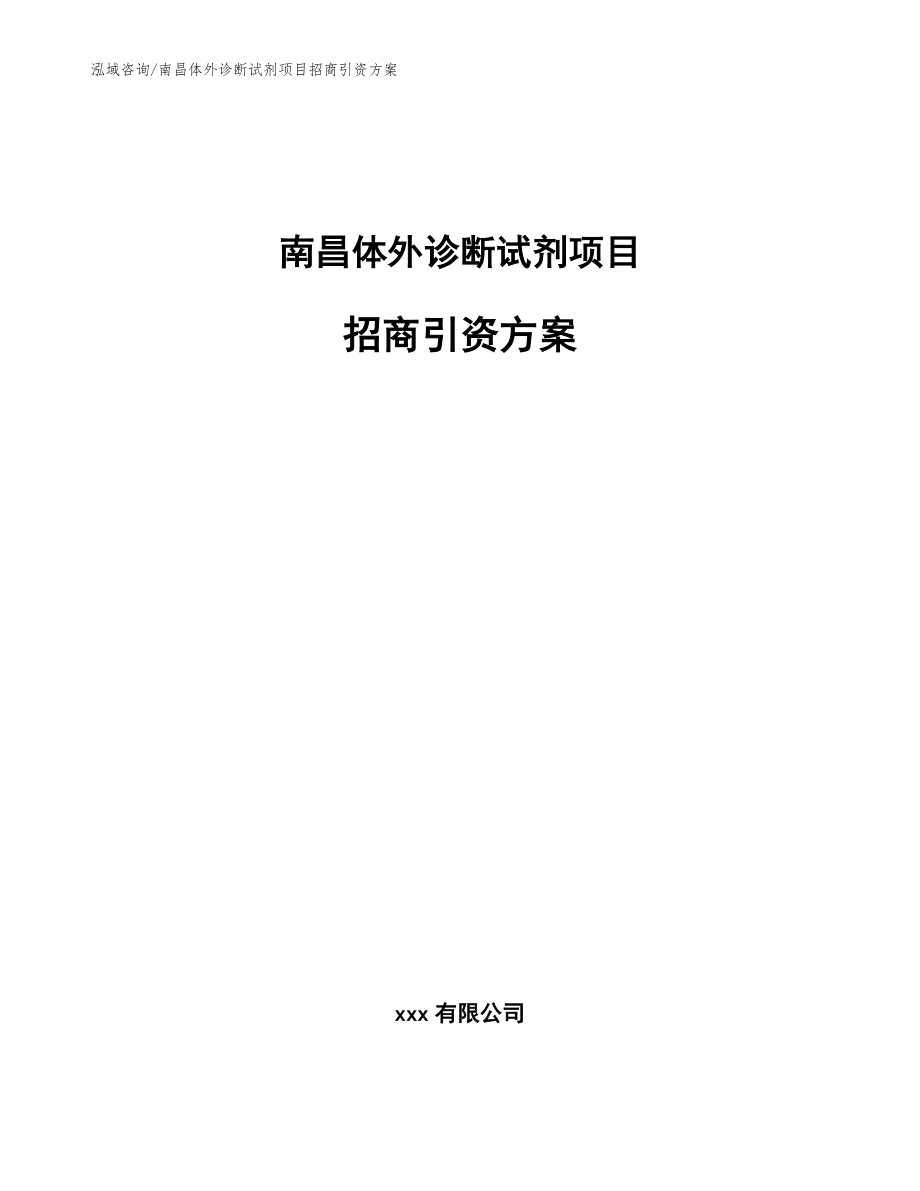 泓域咨询/南昌体外诊断试剂项目招商引资方案

南昌体外诊断试剂项目

招商引资方案

xxx 有限公司